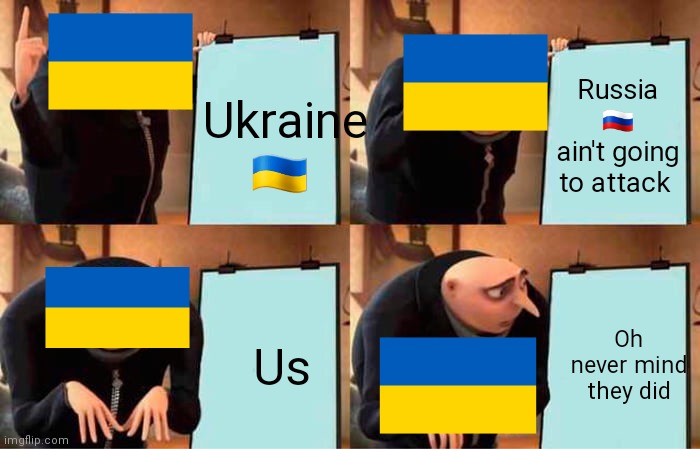 Ukraine 🇺🇦

Russia 🇷🇺 ain't going to attack

Us

Oh never mind they did

imgflip.com